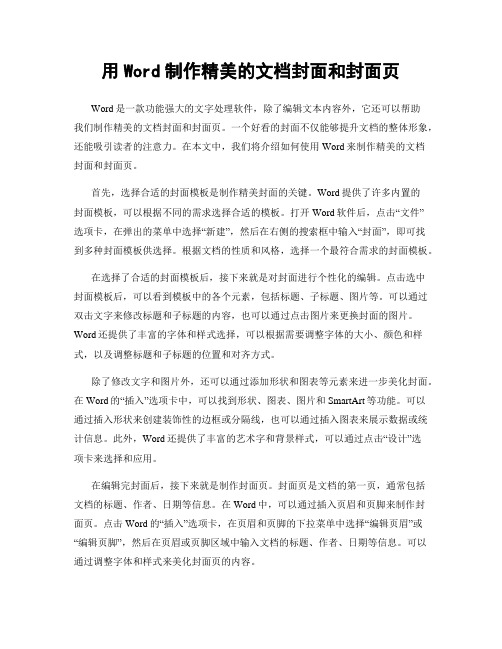 用 Word 制作精美的文档封面和封面页

Word 是一款功能强大的文字处理软件，除了编辑文本内容外，它还可以帮助我们制作精美的文档封面和封面页。一个好看的封面不仅能够提升文档的整体形象，还能吸引读者的注意力。在本文中，我们将介绍如何使用 Word 来制作精美的文档封面和封面页。

首先，选择合适的封面模板是制作精美封面的关键。Word 提供了许多内置的封面模板，可以根据不同的需求选择合适的模板。打开 Word 软件后，点击“文件”选项卡，在弹出的菜单中选择“新建”，然后在右侧的搜索框中输入“封面”，即可找到多种封面模板供选择。根据文档的性质和风格，选择一个最符合需求的封面模板。

在选择了合适的封面模板后，接下来就是对封面进行个性化的编辑。点击选中封面模板后，可以看到模板中的各个元素，包括标题、子标题、图片等。可以通过双击文字来修改标题和子标题的内容，也可以通过点击图片来更换封面的图片。Word 还提供了丰富的字体和样式选择，可以根据需要调整字体的大小、颜色和样式，以及调整标题和子标题的位置和对齐方式。

除了修改文字和图片外，还可以通过添加形状和图表等元素来进一步美化封面。在 Word 的“插入”选项卡中，可以找到形状、图表、图片和 SmartArt 等功能。可以通过插入形状来创建装饰性的边框或分隔线，也可以通过插入图表来展示数据或统计信息。此外，Word 还提供了丰富的艺术字和背景样式，可以通过点击“设计”选项卡来选择和应用。

在编辑完封面后，接下来就是制作封面页。封面页是文档的第一页，通常包括文档的标题、作者、日期等信息。在 Word 中，可以通过插入页眉和页脚来制作封面页。点击 Word 的“插入”选项卡，在页眉和页脚的下拉菜单中选择“编辑页眉”或“编辑页脚”，然后在页眉或页脚区域中输入文档的标题、作者、日期等信息。可以通过调整字体和样式来美化封面页的内容。